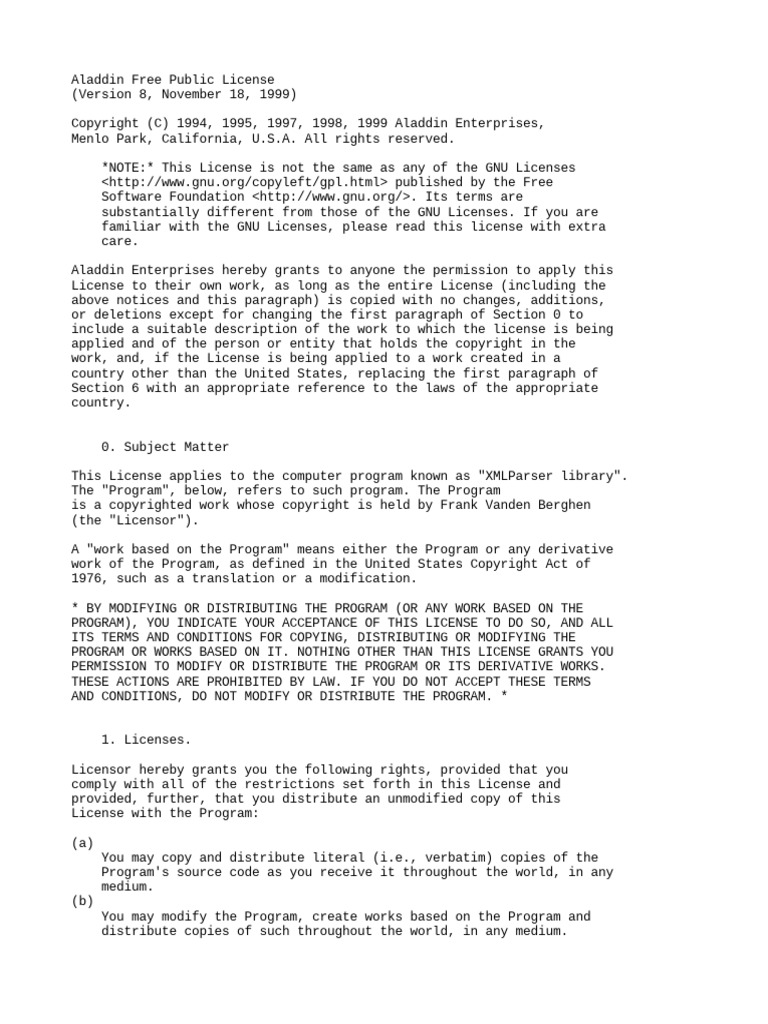 Aladdin Free Public License
(Version 8, November 18, 1999)

Copyright (C) 1994, 1995, 1997, 1998, 1999 Aladdin Enterprises, Menlo Park, California, U.S.A. All rights reserved.

*NOTE:* This License is not the same as any of the GNU Licenses <http://www.gnu.org/copyleft/gpl.html> published by the Free Software Foundation <http://www.gnu.org/>. Its terms are substantially different from those of the GNU Licenses. If you are familiar with the GNU Licenses, please read this license with extra care.

Aladdin Enterprises hereby grants to anyone the permission to apply this License to their own work, as long as the entire License (including the above notices and this paragraph) is copied with no changes, additions, or deletions except for changing the first paragraph of Section 0 to include a suitable description of the work to which the license is being applied and of the person or entity that holds the copyright in the work, and, if the License is being applied to a work created in a country other than the United States, replacing the first paragraph of Section 6 with an appropriate reference to the laws of the appropriate country.

0. Subject Matter

This License applies to the computer program known as "XMLParser library". The "Program", below, refers to such program. The Program is a copyrighted work whose copyright is held by Frank Vanden Berghen (the "Licensor").

A "work based on the Program" means either the Program or any derivative work of the Program, as defined in the United States Copyright Act of 1976, such as a translation or a modification.

* BY MODIFYING OR DISTRIBUTING THE PROGRAM (OR ANY WORK BASED ON THE PROGRAM), YOU INDICATE YOUR ACCEPTANCE OF THIS LICENSE TO DO SO, AND ALL ITS TERMS AND CONDITIONS FOR COPYING, DISTRIBUTING OR MODIFYING THE PROGRAM OR WORKS BASED ON IT. NOTHING OTHER THAN THIS LICENSE GRANTS YOU PERMISSION TO MODIFY OR DISTRIBUTE THE PROGRAM OR ITS DERIVATIVE WORKS. THESE ACTIONS ARE PROHIBITED BY LAW. IF YOU DO NOT ACCEPT THESE TERMS AND CONDITIONS, DO NOT MODIFY OR DISTRIBUTE THE PROGRAM. *

1. Licenses.

Licensor hereby grants you the following rights, provided that you comply with all of the restrictions set forth in this License and provided, further, that you distribute an unmodified copy of this License with the Program:

(a)
You may copy and distribute literal (i.e., verbatim) copies of the Program's source code as you receive it throughout the world, in any medium.
(b)
You may modify the Program, create works based on the Program and distribute copies of such throughout the world, in any medium.